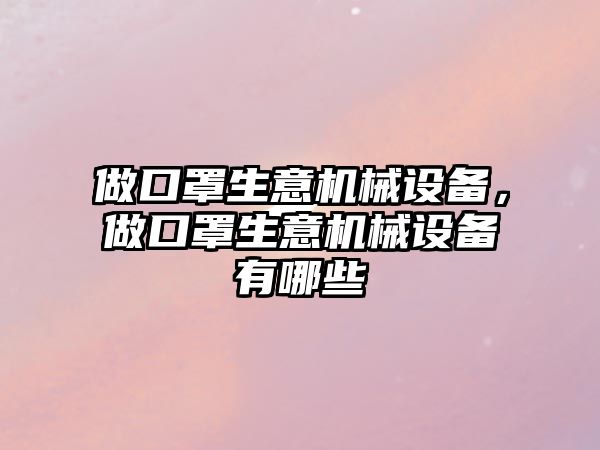 做口罩生意机械设备，做口罩生意机械设备有哪些